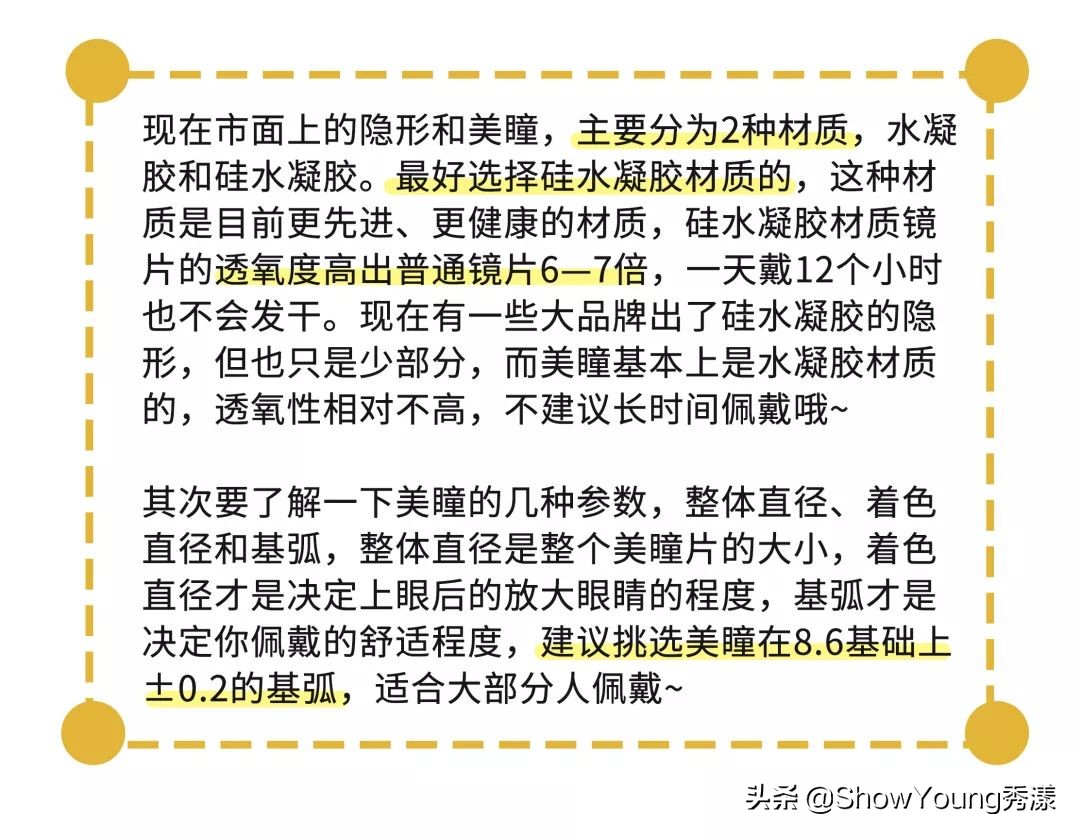 现在市面上的隐形和美瞳，主要分为2种材质，水凝胶和硅水凝胶。最好选择硅水凝胶材质的，这种材质是目前更先进、更健康的材质，硅水凝胶材质镜片的透氧度高出普通镜片6—7倍，一天戴12个小时也不会发干。现在有一些大品牌出了硅水凝胶的隐形，但也只是少部分，而美瞳基本上是水凝胶材质的，透氧性相对不高，不建议长时间佩戴哦~

其次要了解一下美瞳的几种参数，整体直径、着色直径和基弧，整体直径是整个美瞳片的大小，着色直径才是决定上眼后的放大眼睛的程度，基弧才是决定你佩戴的舒适程度，建议挑选美瞳在8.6基础上±0.2的基弧，适合大部分人佩戴~

头条 @ShowYoung秀漾